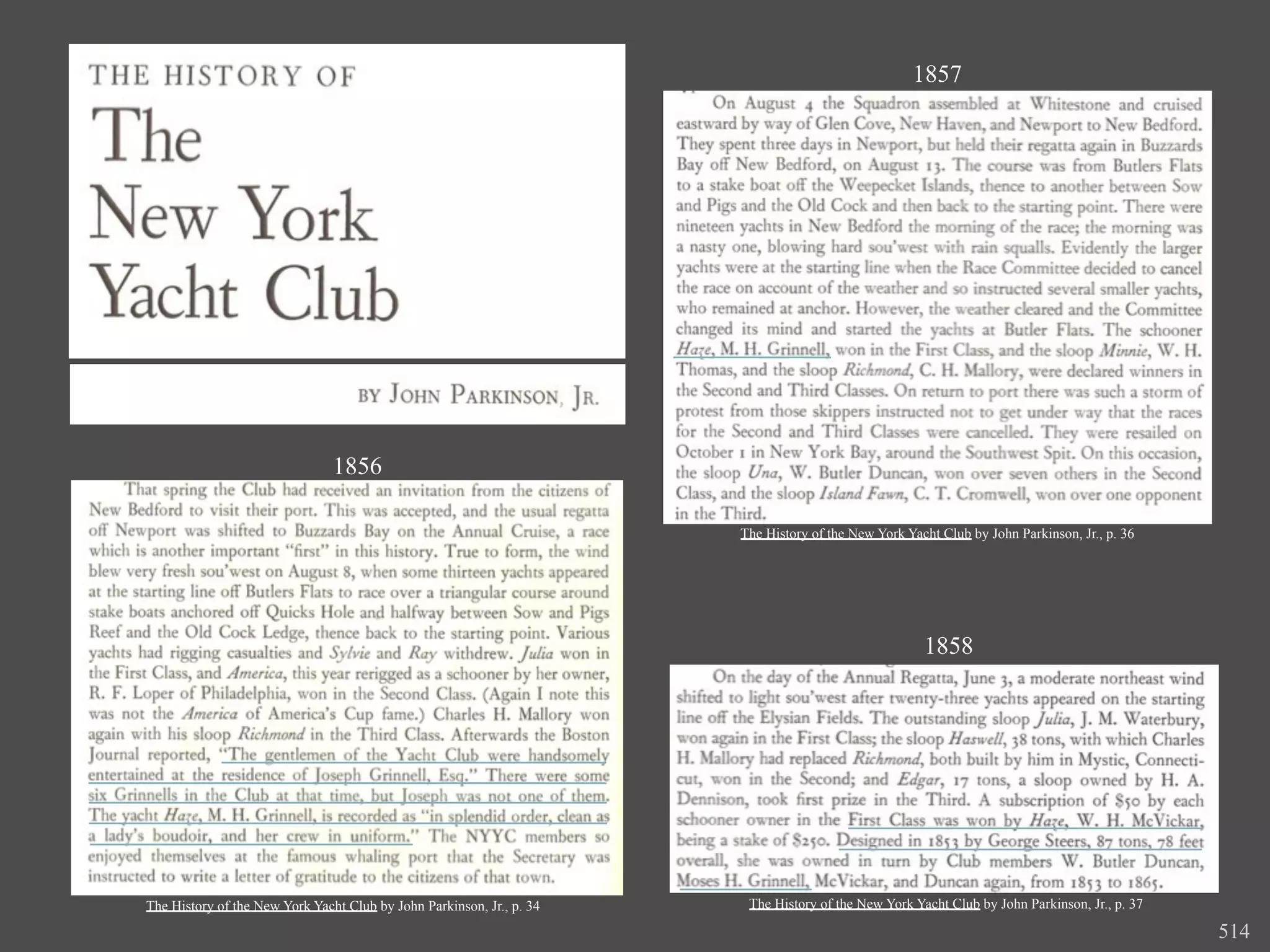 THE HISTORY OF
The
New York
Yacht Club

BY JOHN PARKINSON, JR.

1856

That spring the Club had received an invitation from the citizens of New Bedford to visit their port. This was accepted, and the usual regatta off Newport was shifted to Buzzards Bay on the Annual Cruise, a race which is another important "first" in this history. True to form, the wind blew very fresh sou'west on August 8, when some thirteen yachts appeared at the starting line off Butlers Flats to race over a triangular course around stake boats anchored off Quicks Hole and halfway between Sow and Pigs Reef and the Old Cock Ledge, thence back to the starting point. Various yachts had rigging casualties and Sylvie and Ray withdrew. Julia won in the First Class, and America, this year rerigged as a schooner by her owner, R. F. Loper of Philadelphia, won in the Second Class. (Again I note this was not the America of America's Cup fame.) Charles H. Mallory won again with his sloop Richmond in the Third Class. Afterwards the Boston Journal reported, "The gentlemen of the Yacht Club were handsomely entertained at the residence of Joseph Grinnell, Esq." There were some six Grinnells in the Club at that time, but Joseph was not one of them. The yacht Haze, M. H. Grinnell, is recorded as "in splendid order, clean as a lady's boudoir, and her crew in uniform." The NYYC members so enjoyed themselves at the famous whaling port that the Secretary was instructed to write a letter of gratitude to the citizens of that town.

The History of the New York Yacht Club by John Parkinson, Jr., p. 34

1857

On August 4 the Squadron assembled at Whitestone and cruised eastward by way of Glen Cove, New Haven, and Newport to New Bedford. They spent three days in Newport, but held their regatta again in Buzzards Bay off New Bedford, on August 13. The course was from Butlers Flats to a stake boat off the Weepecket Islands, thence to another between Sow and Pigs and the Old Cock and then back to the starting point. There were nineteen yachts in New Bedford the morning of the race; the morning was a nasty one, blowing hard sou'west with rain squalls. Evidently the larger yachts were at the starting line when the Race Committee decided to cancel the race on account of the weather and so instructed several smaller yachts, who remained at anchor. However, the weather cleared and the Committee changed its mind and started the yachts at Butler Flats. The schooner Haze, M. H. Grinnell, won in the First Class, and the sloop Minnie, W. H. Thomas, and the sloop Richmond, C. H. Mallory, were declared winners in the Second and Third Classes. On return to port there was such a storm of protest from those skippers instructed not to get under way that the races for the Second and Third Classes were cancelled. They were resailed on October 1 in New York Bay, around the Southwest Spit. On this occasion, the sloop Una, W. Butler Duncan, won over seven others in the Second Class, and the sloop Island Fawn, C. T. Cromwell, won over one opponent in the Third.

The History of the New York Yacht Club by John Parkinson, Jr., p. 36

1858

On the day of the Annual Regatta, June 3, a moderate northeast wind shifted to light sou'west after twenty-three yachts appeared on the starting line off the Elysian Fields. The outstanding sloop Julia, J. M. Waterbury, won again in the First Class; the sloop Haswell, 38 tons, with which Charles H. Mallory had replaced Richmond, both built by him in Mystic, Connecticut, won in the Second; and Edgar, 17 tons, a sloop owned by H. A. Dennison, took first prize in the Third. A subscription of $50 by each schooner owner in the First Class was won by Haze, W. H. McVickar, being a stake of $250. Designed in 1853 by George Steers, 87 tons, 78 feet overall, she was owned in turn by Club members W. Butler Duncan, Moses H. Grinnell, McVickar, and Duncan again, from 1853 to 1865.

The History of the New York Yacht Club by John Parkinson, Jr., p. 37

514